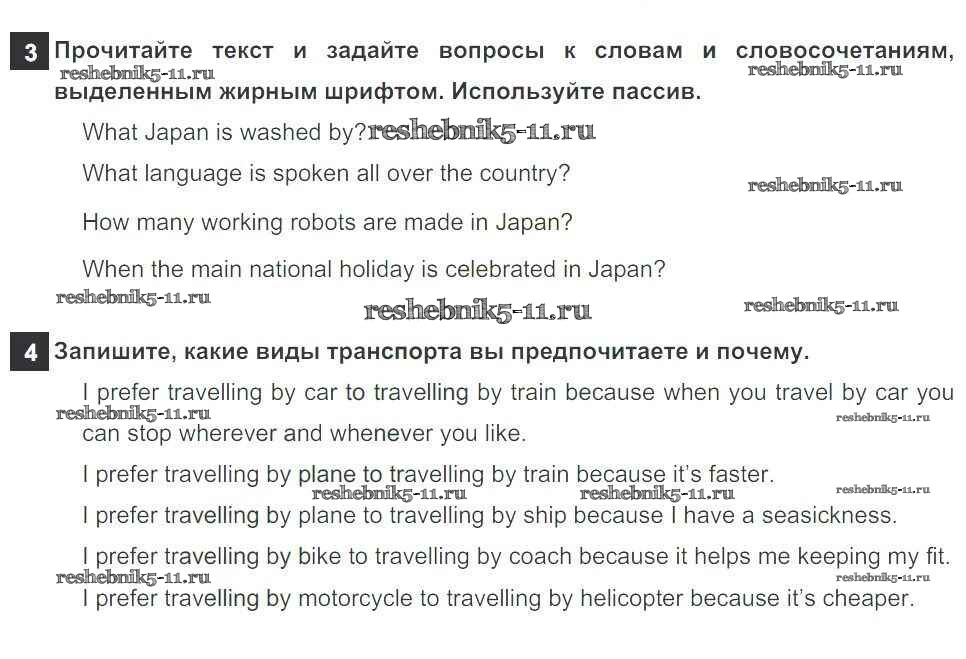 3 Прочитайте текст и задайте вопросы к словам и словосочетаниям, выделенным жирным шрифтом. Используйте пассив.

What Japan is washed by?

What language is spoken all over the country?

How many working robots are made in Japan?

When the main national holiday is celebrated in Japan?

4 Запишите, какие виды транспорта вы предпочитаете и почему.

I prefer travelling by car to travelling by train because when you travel by car you can stop wherever and whenever you like.

I prefer travelling by plane to travelling by train because it's faster.

I prefer travelling by plane to travelling by ship because I have a seasickness.

I prefer travelling by bike to travelling by coach because it helps me keeping my fit.

I prefer travelling by motorcycle to travelling by helicopter because it's cheaper.

reshebnik5-11.ru